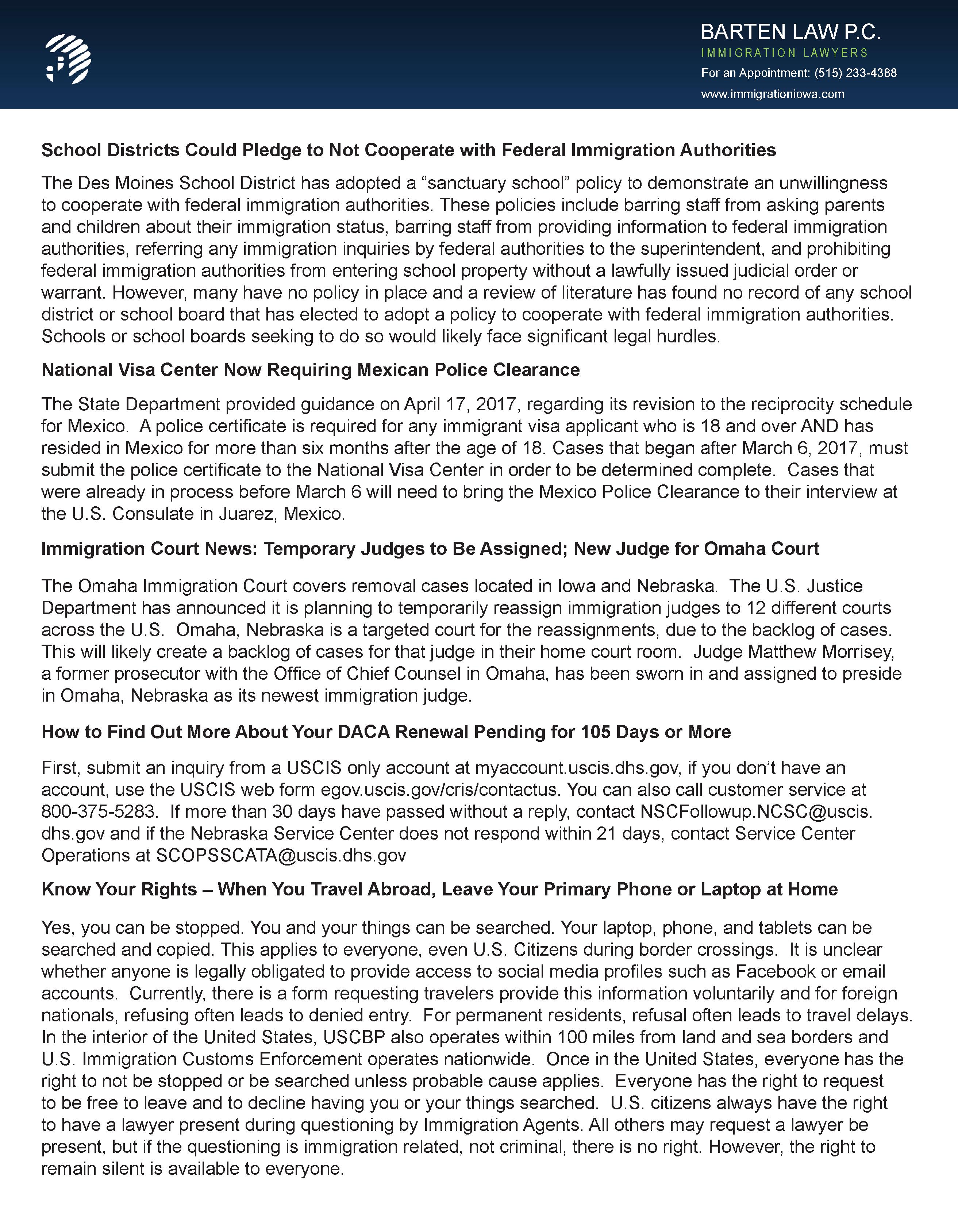 BARTEN LAW P.C.
IMMIGRATION LAWYERS
For an Appointment: (515) 233-4388
www.immigrationiowa.com

School Districts Could Pledge to Not Cooperate with Federal Immigration Authorities

The Des Moines School District has adopted a “sanctuary school” policy to demonstrate an unwillingness to cooperate with federal immigration authorities. These policies include barring staff from asking parents and children about their immigration status, barring staff from providing information to federal immigration authorities, referring any immigration inquiries by federal authorities to the superintendent, and prohibiting federal immigration authorities from entering school property without a lawfully issued judicial order or warrant. However, many have no policy in place and a review of literature has found no record of any school district or school board that has elected to adopt a policy to cooperate with federal immigration authorities. Schools or school boards seeking to do so would likely face significant legal hurdles.

National Visa Center Now Requiring Mexican Police Clearance

The State Department provided guidance on April 17, 2017, regarding its revision to the reciprocity schedule for Mexico. A police certificate is required for any immigrant visa applicant who is 18 and over AND has resided in Mexico for more than six months after the age of 18. Cases that began after March 6, 2017, must submit the police certificate to the National Visa Center in order to be determined complete. Cases that were already in process before March 6 will need to bring the Mexico Police Clearance to their interview at the U.S. Consulate in Juarez, Mexico.

Immigration Court News: Temporary Judges to Be Assigned; New Judge for Omaha Court

The Omaha Immigration Court covers removal cases located in Iowa and Nebraska. The U.S. Justice Department has announced it is planning to temporarily reassign immigration judges to 12 different courts across the U.S. Omaha, Nebraska is a targeted court for the reassignments, due to the backlog of cases. This will likely create a backlog of cases for that judge in their home court room. Judge Matthew Morrisey, a former prosecutor with the Office of Chief Counsel in Omaha, has been sworn in and assigned to preside in Omaha, Nebraska as its newest immigration judge.

How to Find Out More About Your DACA Renewal Pending for 105 Days or More

First, submit an inquiry from a USCIS only account at myaccount.uscis.dhs.gov, if you don’t have an account, use the USCIS web form egov.uscis.gov/cris/contactus. You can also call customer service at 800-375-5283. If more than 30 days have passed without a reply, contact NSCFollowup.NCSC@uscis.dhs.gov and if the Nebraska Service Center does not respond within 21 days, contact Service Center Operations at SCOPSSCATA@uscis.dhs.gov

Know Your Rights – When You Travel Abroad, Leave Your Primary Phone or Laptop at Home

Yes, you can be stopped. You and your things can be searched. Your laptop, phone, and tablets can be searched and copied. This applies to everyone, even U.S. Citizens during border crossings. It is unclear whether anyone is legally obligated to provide access to social media profiles such as Facebook or email accounts. Currently, there is a form requesting travelers provide this information voluntarily and for foreign nationals, refusing often leads to denied entry. For permanent residents, refusal often leads to travel delays. In the interior of the United States, USCBP also operates within 100 miles from land and sea borders and U.S. Immigration Customs Enforcement operates nationwide. Once in the United States, everyone has the right to not be stopped or be searched unless probable cause applies. Everyone has the right to request to be free to leave and to decline having you or your things searched. U.S. citizens always have the right to have a lawyer present during questioning by Immigration Agents. All others may request a lawyer be present, but if the questioning is immigration related, not criminal, there is no right. However, the right to remain silent is available to everyone.